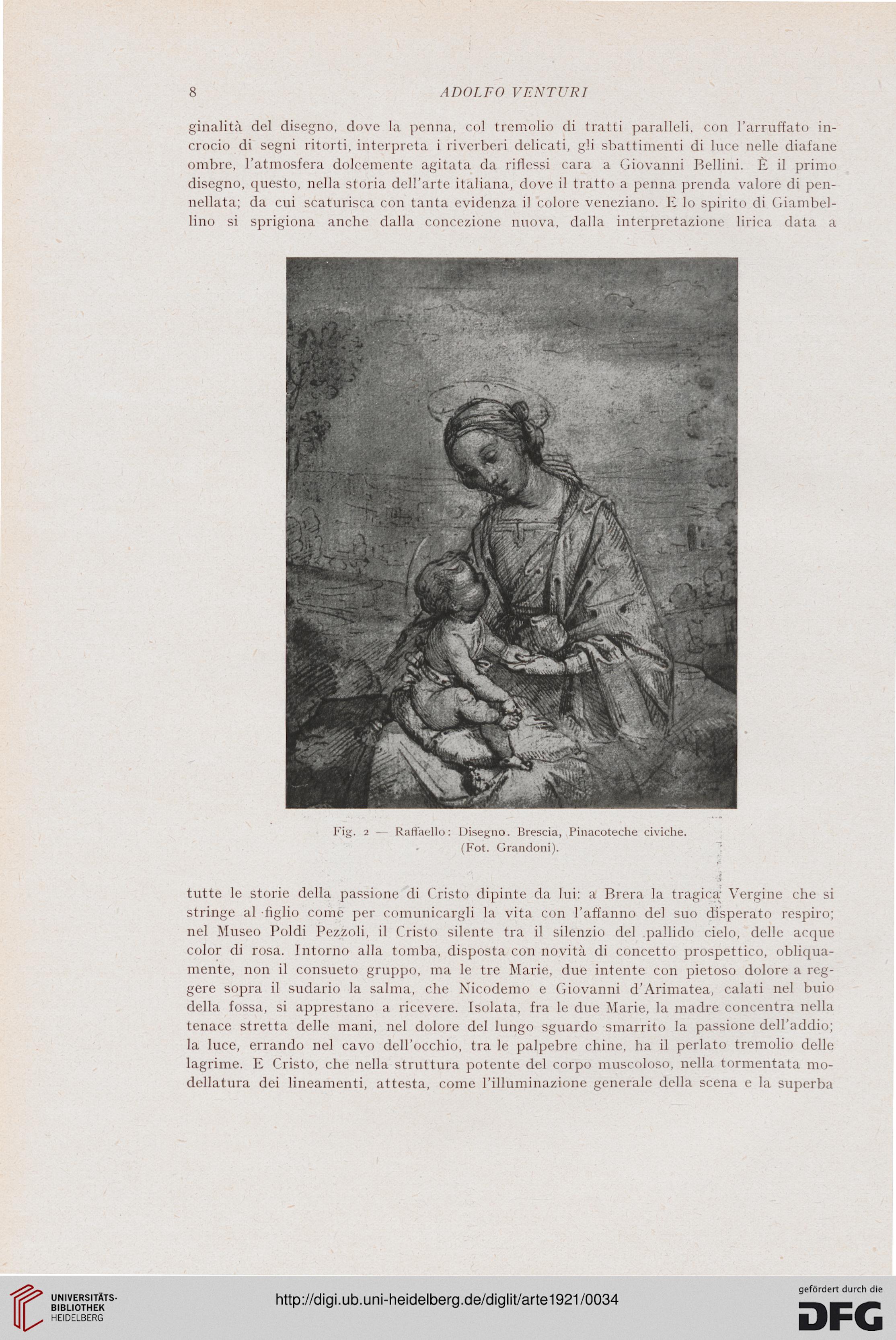 8 ADOLFO VENTURI

ginalità del disegno, dove la penna, col tremolio di tratti paralleli, con l'arruffato incrocio di segni ritorti, interpreta i riverberi delicati, gli sbattimenti di luce nelle diafane ombre, l'atmosfera dolcemente agitata da riflessi cara a Giovanni Bellini. È il primo disegno, questo, nella storia dell'arte italiana, dove il tratto a penna prenda valore di pennellata; da cui scaturisca con tanta evidenza il colore veneziano. E lo spirito di Giambellino si sprigiona anche dalla concezione nuova, dalla interpretazione lirica data a

Fig. 2 — Raffaello: Disegno. Brescia, Pinacoteche civiche. (Fot. Grandoni).

tutte le storie della passione di Cristo dipinte da lui: a Brera la tragica Vergine che si stringe al figlio come per comunicargli la vita con l'affanno del suo disperato respiro; nel Museo Poldi Pezzoli, il Cristo silente tra il silenzio del pallido cielo, delle acque color di rosa. Intorno alla tomba, disposta con novità di concetto prospettico, obliquamente, non il consueto gruppo, ma le tre Marie, due intente con pietoso dolore a reggere sopra il sudario la salma, che Nicodemo e Giovanni d'Arimatea, calati nel buio della fossa, si apprestano a ricevere. Isolata, fra le due Marie, la madre concentra nella tenace stretta delle mani, nel dolore del lungo sguardo smarrito la passione dell'addio; la luce, errando nel cavo dell'occhio, tra le palpebre chine, ha il perlato tremolio delle lagrime. E Cristo, che nella struttura potente del corpo muscoloso, nella tormentata modellatura dei lineamenti, attesta, come l'illuminazione generale della scena e la superba

UNIVERSITÄTS-BIBLIOTHEK HEIDELBERG
http://digi.ub.uni-heidelberg.de/diglit/arte1921/0034
gefördert durch die DFG